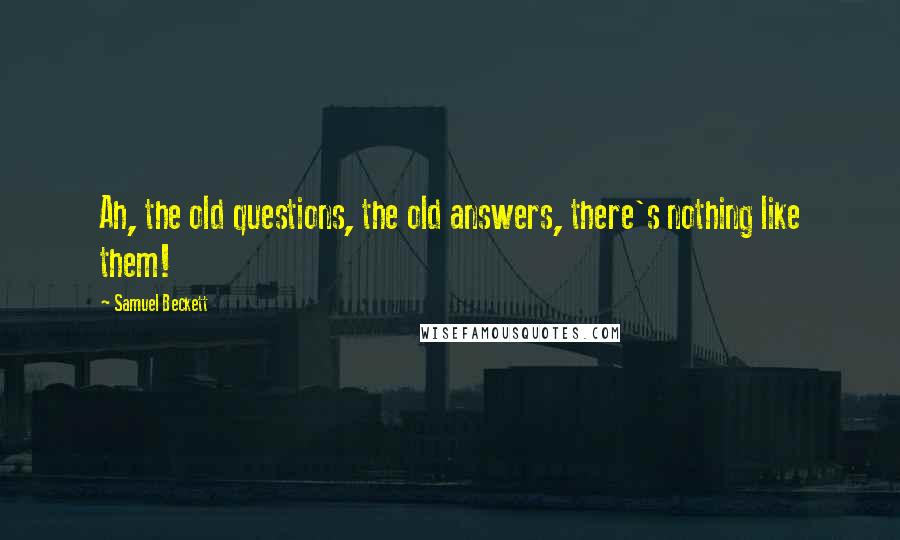 Ah, the old questions, the old answers, there`s nothing like them!

- Samuel Beckett

WISEFAMOUSQUOTES.COM